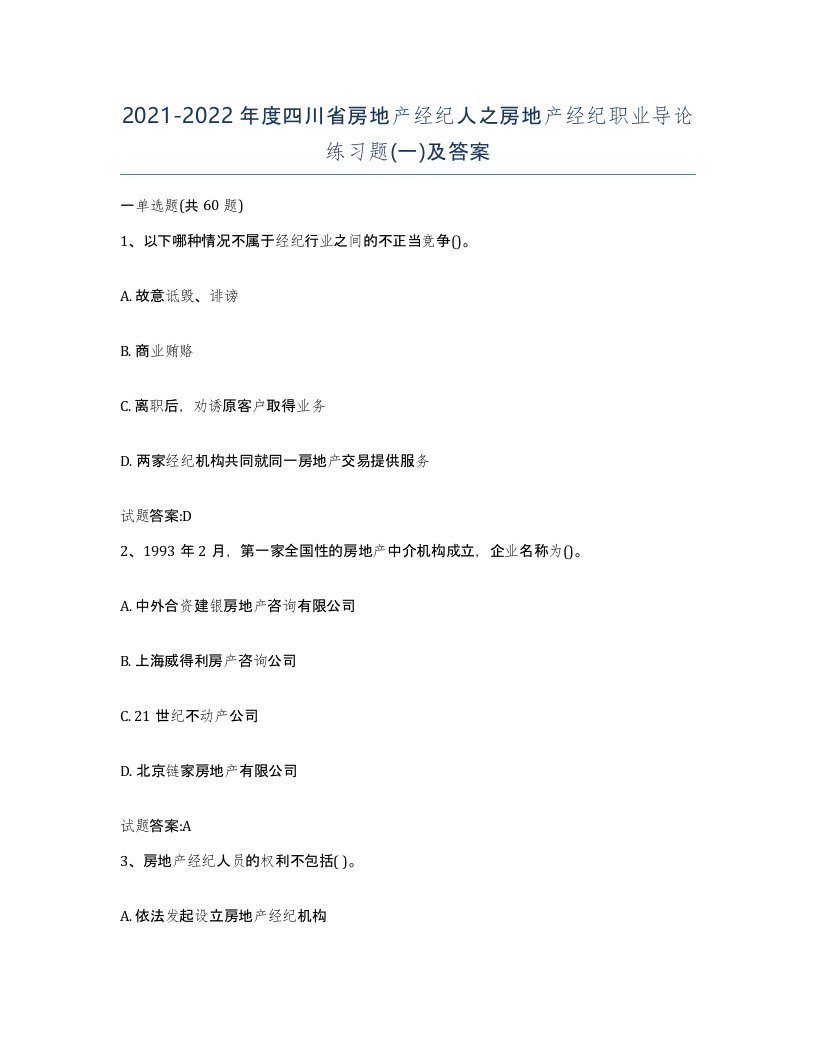 2021-2022年度四川省房地产经纪人之房地产经纪职业导论练习题(一)及答案

一单选题(共60题)

1、以下哪种情况不属于经纪行业之间的不正当竞争()。

A. 故意诋毁、诽谤

B. 商业贿赂

C. 离职后，劝诱原客户取得业务

D. 两家经纪机构共同就同一房地产交易提供服务

试题答案:D

2、1993年2月，第一家全国性的房地产中介机构成立，企业名称为()。

A. 中外合资建银房地产咨询有限公司

B. 上海威得利房产咨询公司

C. 21世纪不动产公司

D. 北京链家房地产有限公司

试题答案:A

3、房地产经纪人员的权利不包括( )。

A. 依法发起设立房地产经纪机构